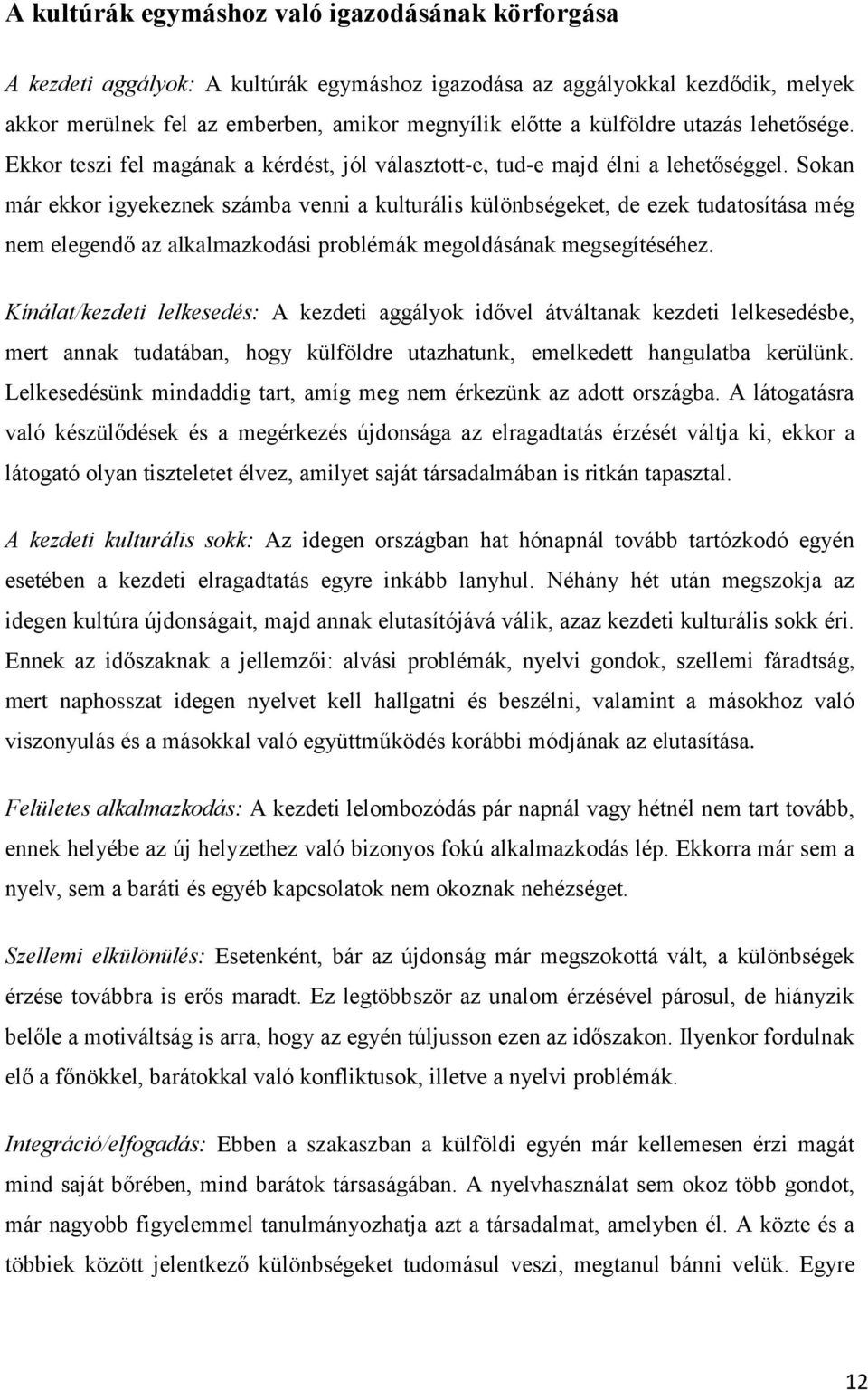 A kultúrák egymáshoz való igazodásának körforgása

A kezdeti aggályok: A kultúrák egymáshoz igazodása az aggályokkal kezdődik, melyek akkor merülnek fel az emberben, amikor megnyílik előtte a külföldre utazás lehetősége. Ekkor teszi fel magának a kérdést, jól választott-e, tud-e majd élni a lehetőséggel. Sokan már ekkor igyekeznek számba venni a kulturális különbségeket, de ezek tudatosítása még nem elegendő az alkalmazkodási problémák megoldásának megsegítéséhez.

Kínálat/kezdeti lelkesedés: A kezdeti aggályok idővel átváltanak kezdeti lelkesedésbe, mert annak tudatában, hogy külföldre utazhatunk, emelkedett hangulatba kerülünk. Lelkesedésünk mindaddig tart, amíg meg nem érkezünk az adott országba. A látogatásra való készülődések és a megérkezés újdonsága az elragadtatás érzését váltja ki, ekkor a látogató olyan tiszteletet élvez, amilyet saját társadalmában is ritkán tapasztal.

A kezdeti kulturális sokk: Az idegen országban hat hónapnál tovább tartózkodó egyén esetében a kezdeti elragadtatás egyre inkább lanyhul. Néhány hét után megszokja az idegen kultúra újdonságait, majd annak elutasítójává válik, azaz kezdeti kulturális sokk éri. Ennek az időszaknak a jellemzői: alvási problémák, nyelvi gondok, szellemi fáradtság, mert naphosszat idegen nyelvet kell hallgatni és beszélni, valamint a másokhoz való viszonyulás és a másokkal való együttműködés korábbi módjának az elutasítása.

Felületes alkalmazkodás: A kezdeti lelombozódás pár napnál vagy hétnél nem tart tovább, ennek helyébe az új helyzethez való bizonyos fokú alkalmazkodás lép. Ekkorra már sem a nyelv, sem a baráti és egyéb kapcsolatok nem okoznak nehézséget.

Szellemi elkülönülés: Esetenként, bár az újdonság már megszokottá vált, a különbségek érzése továbbra is erős maradt. Ez legtöbbször az unalom érzésével párosul, de hiányzik belőle a motiváltság is arra, hogy az egyén túljusson ezen az időszakon. Ilyenkor fordulnak elő a főnökkel, barátokkal való konfliktusok, illetve a nyelvi problémák.

Integráció/elfogadás: Ebben a szakaszban a külföldi egyén már kellemesen érzi magát mind saját bőrében, mind barátok társaságában. A nyelvhasználat sem okoz több gondot, már nagyobb figyelemmel tanulmányozhatja azt a társadalmat, amelyben él. A közte és a többiek között jelentkező különbségeket tudomásul veszi, megtanul bánni velük. Egyre

12